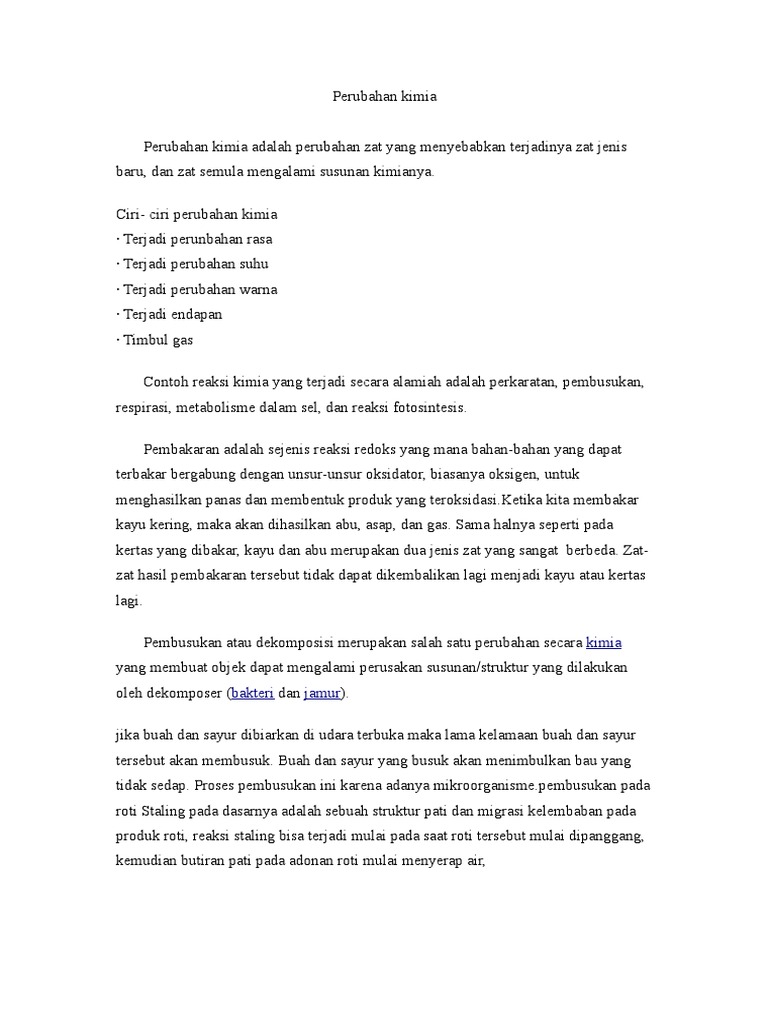 Perubahan kimia

Perubahan kimia adalah perubahan zat yang menyebabkan terjadinya zat jenis baru, dan zat semula mengalami susunan kimianya.

Ciri- ciri perubahan kimia
· Terjadi perunbahan rasa
· Terjadi perubahan suhu
· Terjadi perubahan warna
· Terjadi endapan
· Timbul gas

Contoh reaksi kimia yang terjadi secara alamiah adalah perkaratan, pembusukan, respirasi, metabolisme dalam sel, dan reaksi fotosintesis.

Pembakaran adalah sejenis reaksi redoks yang mana bahan-bahan yang dapat terbakar bergabung dengan unsur-unsur oksidator, biasanya oksigen, untuk menghasilkan panas dan membentuk produk yang teroksidasi.Ketika kita membakar kayu kering, maka akan dihasilkan abu, asap, dan gas. Sama halnya seperti pada kertas yang dibakar, kayu dan abu merupakan dua jenis zat yang sangat berbeda. Zat-zat hasil pembakaran tersebut tidak dapat dikembalikan lagi menjadi kayu atau kertas lagi.

Pembusukan atau dekomposisi merupakan salah satu perubahan secara kimia yang membuat objek dapat mengalami perusakan susunan/struktur yang dilakukan oleh dekomposer (bakteri dan jamur).

jika buah dan sayur dibiarkan di udara terbuka maka lama kelamaan buah dan sayur tersebut akan membusuk. Buah dan sayur yang busuk akan menimbulkan bau yang tidak sedap. Proses pembusukan ini karena adanya mikroorganisme.pembusukan pada roti Staling pada dasarnya adalah sebuah struktur pati dan migrasi kelembaban pada produk roti, reaksi staling bisa terjadi mulai pada saat roti tersebut mulai dipanggang, kemudian butiran pati pada adonan roti mulai menyerap air,